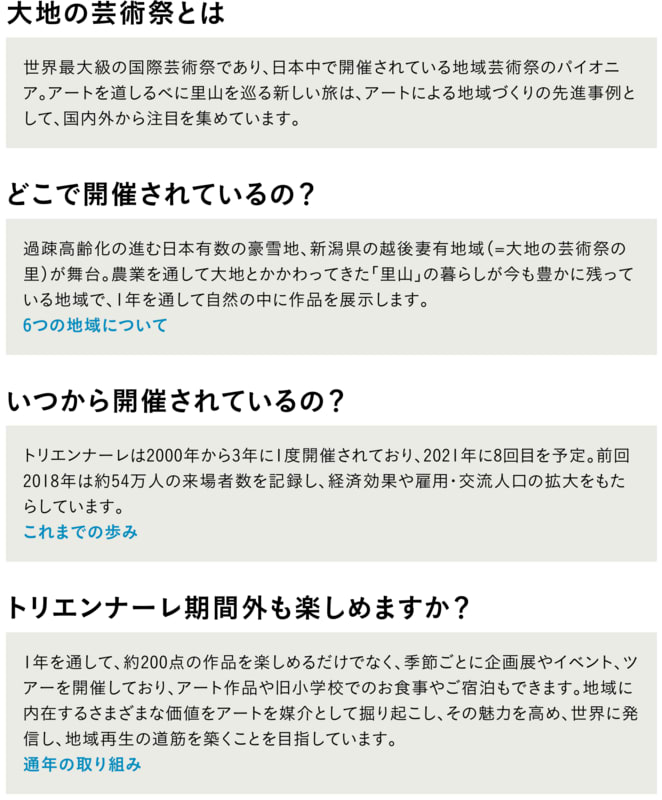 大地の芸術祭とは

世界最大級の国際芸術祭であり、日本中で開催されている地域芸術祭のパイオニア。アートを道しるべに里山を巡る新しい旅は、アートによる地域づくりの先進事例として、国内外から注目を集めています。

どこで開催されているの？

過疎高齢化の進む日本有数の豪雪地、新潟県の越後妻有地域（=大地の芸術祭の里）が舞台。農業を通して大地とかかわってきた「里山」の暮らしが今も豊かに残っている地域で、1年を通して自然の中に作品を展示します。
6つの地域について

いつから開催されているの？

トリエンナーレは2000年から3年に1度開催されており、2021年に8回目を予定。前回2018年は約54万人の来場者数を記録し、経済効果や雇用・交流人口の拡大をもたらしています。
これまでの歩み

トリエンナーレ期間外も楽しめますか？

1年を通して、約200点の作品を楽しめるだけでなく、季節ごとに企画展やイベント、ツアーを開催しており、アート作品や旧小学校でのお食事やご宿泊もできます。地域に内在するさまざまな価値をアートを媒介として掘り起こし、その魅力を高め、世界に発信し、地域再生の道筋を築くことを目指しています。
通年の取り組み